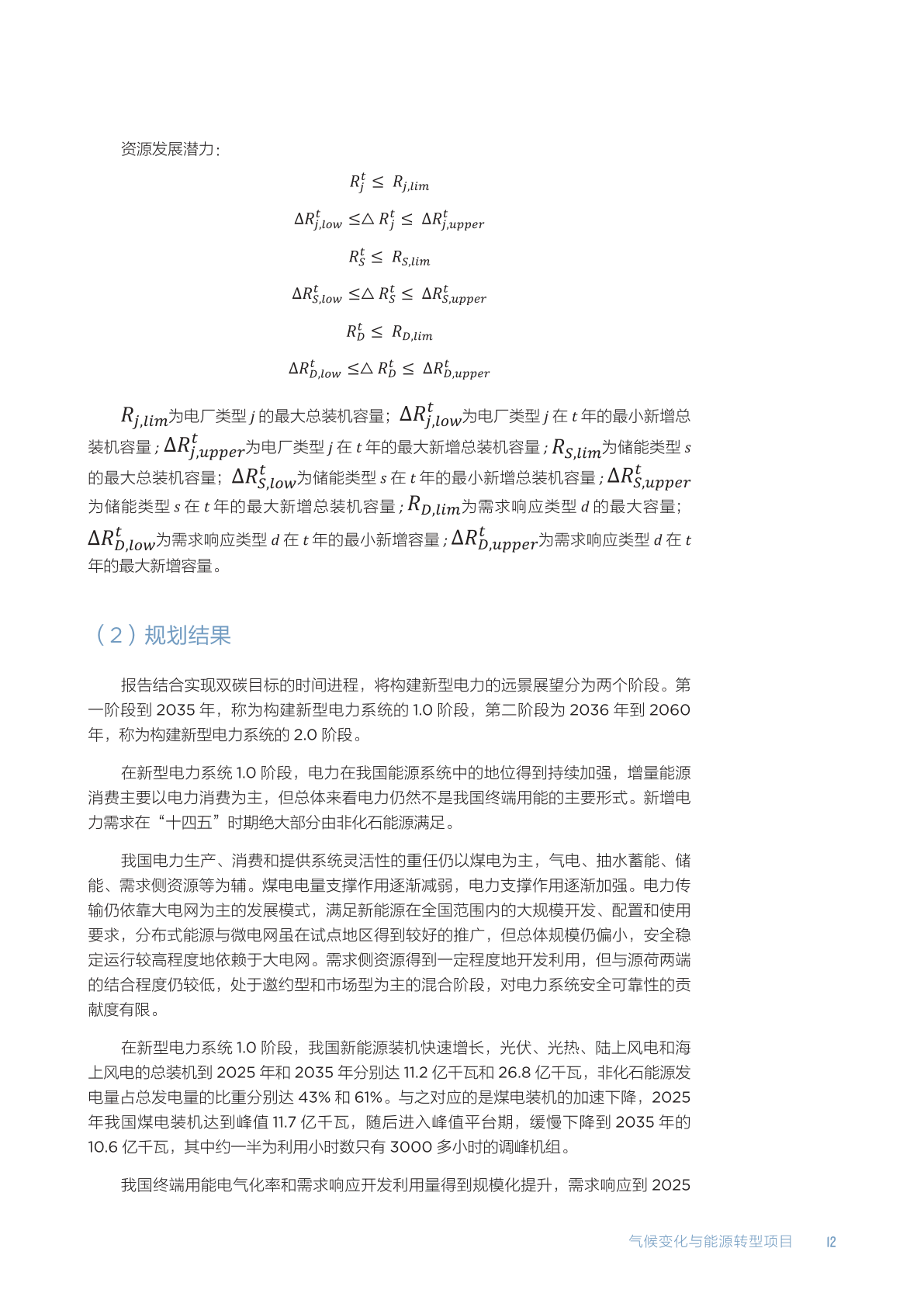 资源发展潜力：

$R_j^t \leq R_{j,lim}$

$\Delta R_{j,low}^t \leq \triangle R_j^t \leq \Delta R_{j,upper}^t$

$R_S^t \leq R_{S,lim}$

$\Delta R_{S,low}^t \leq \triangle R_S^t \leq \Delta R_{S,upper}^t$

$R_D^t \leq R_{D,lim}$

$\Delta R_{D,low}^t \leq \triangle R_D^t \leq \Delta R_{D,upper}^t$

$R_{j,lim}$为电厂类型 $j$ 的最大总装机容量；$\Delta R_{j,low}^t$为电厂类型 $j$ 在 $t$ 年的最小新增总装机容量；$\Delta R_{j,upper}^t$为电厂类型 $j$ 在 $t$ 年的最大新增总装机容量；$R_{S,lim}$为储能类型 $s$ 的最大总装机容量；$\Delta R_{S,low}^t$为储能类型 $s$ 在 $t$ 年的最小新增总装机容量；$\Delta R_{S,upper}^t$为储能类型 $s$ 在 $t$ 年的最大新增总装机容量；$R_{D,lim}$为需求响应类型 $d$ 的最大容量；$\Delta R_{D,low}^t$为需求响应类型 $d$ 在 $t$ 年的最小新增容量；$\Delta R_{D,upper}^t$为需求响应类型 $d$ 在 $t$ 年的最大新增容量。

（2）规划结果

报告结合实现双碳目标的时间进程，将构建新型电力的远景展望分为两个阶段。第一阶段到 2035 年，称为构建新型电力系统的 1.0 阶段，第二阶段为 2036 年到 2060 年，称为构建新型电力系统的 2.0 阶段。

在新型电力系统 1.0 阶段，电力在我国能源系统中的地位得到持续加强，增量能源消费主要以电力消费为主，但总体来看电力仍然不是我国终端用能的主要形式。新增电力需求在“十四五”时期绝大部分由非化石能源满足。

我国电力生产、消费和提供系统灵活性的重任仍以煤电为主，气电、抽水蓄能、储能、需求侧资源等为辅。煤电电量支撑作用逐渐减弱，电力支撑作用逐渐加强。电力传输仍依靠大电网为主的发展模式，满足新能源在全国范围内的大规模开发、配置和使用要求，分布式能源与微电网虽在试点地区得到较好的推广，但总体规模仍偏小，安全稳定运行较高程度地依赖于大电网。需求侧资源得到一定程度地开发利用，但与源荷两端的结合程度仍较低，处于邀约型和市场型为主的混合阶段，对电力系统安全可靠性的贡献度有限。

在新型电力系统 1.0 阶段，我国新能源装机快速增长，光伏、光热、陆上风电和海上风电的总装机到 2025 年和 2035 年分别达 11.2 亿千瓦和 26.8 亿千瓦，非化石能源发电量占总发电量的比重分别达 43% 和 61%。与之对应的是煤电装机的加速下降，2025 年我国煤电装机达到峰值 11.7 亿千瓦，随后进入峰值平台期，缓慢下降到 2035 年的 10.6 亿千瓦，其中约一半为利用小时数只有 3000 多小时的调峰机组。

我国终端用能电气化率和需求响应开发利用量得到规模化提升，需求响应到 2025

气候变化与能源转型项目 12